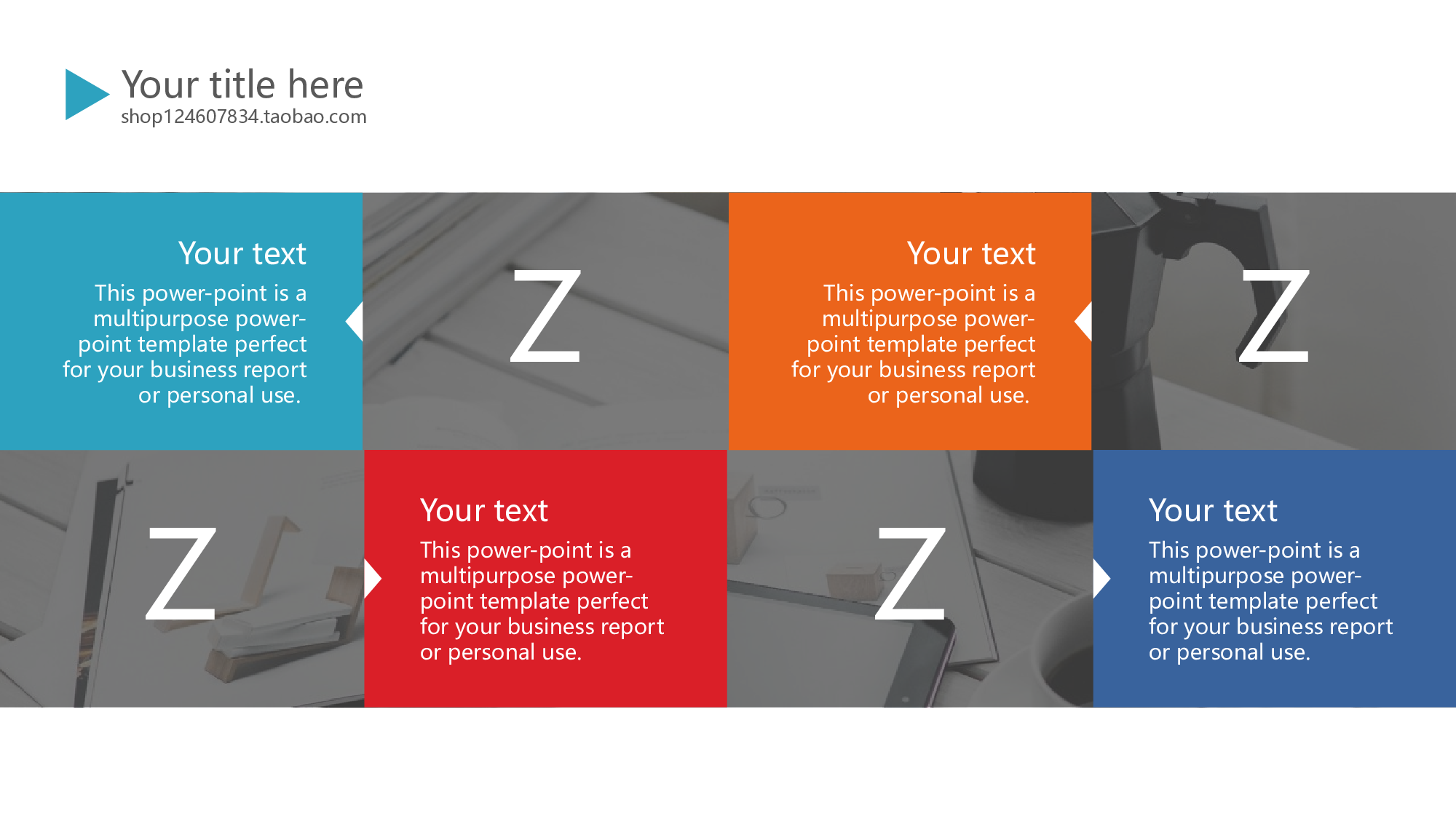 Your title here
shop124607834.taobao.com

Your text
This power-point is a multipurpose power-point template perfect for your business report or personal use.

Z

Your text
This power-point is a multipurpose power-point template perfect for your business report or personal use.

Z

Z

Your text
This power-point is a multipurpose power-point template perfect for your business report or personal use.

Z

Your text
This power-point is a multipurpose power-point template perfect for your business report or personal use.